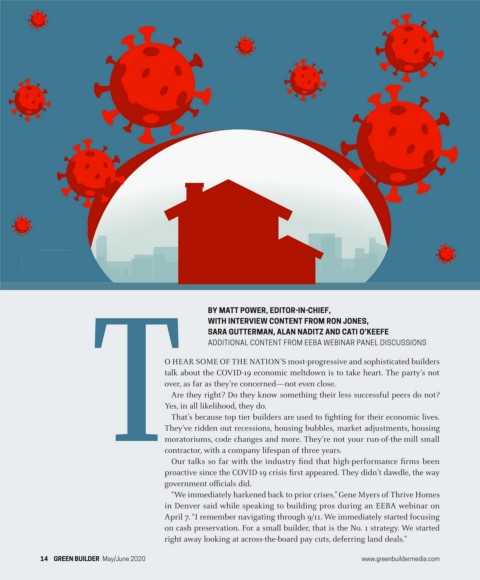 BY MATT POWER, EDITOR-IN-CHIEF, WITH INTERVIEW CONTENT FROM RON JONES, SARA GUTTERMAN, ALAN NADITZ AND CATI O'KEEFE
ADDITIONAL CONTENT FROM EEBA WEBINAR PANEL DISCUSSIONS

TO HEAR SOME OF THE NATION'S most-progressive and sophisticated builders talk about the COVID-19 economic meltdown is to take heart. The party's not over, as far as they're concerned—not even close.

Are they right? Do they know something their less successful peers do not? Yes, in all likelihood, they do.

That's because top tier builders are used to fighting for their economic lives. They've ridden out recessions, housing bubbles, market adjustments, housing moratoriums, code changes and more. They're not your run-of-the-mill small contractor, with a company lifespan of three years.

Our talks so far with the industry find that high-performance firms been proactive since the COVID-19 crisis first appeared. They didn't dawdle, the way government officials did.

"We immediately harkened back to prior crises," Gene Myers of Thrive Homes in Denver said while speaking to building pros during an EEBA webinar on April 7. "I remember navigating through 9/11. We immediately started focusing on cash preservation. For a small builder, that is the No. 1 strategy. We started right away looking at across-the-board pay cuts, deferring land deals."

14 GREEN BUILDER May/June 2020

www.greenbuildermedia.com